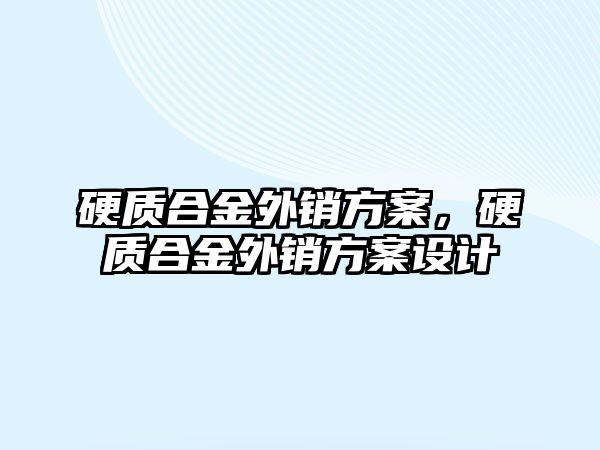 硬质合金外销方案，硬质合金外销方案设计